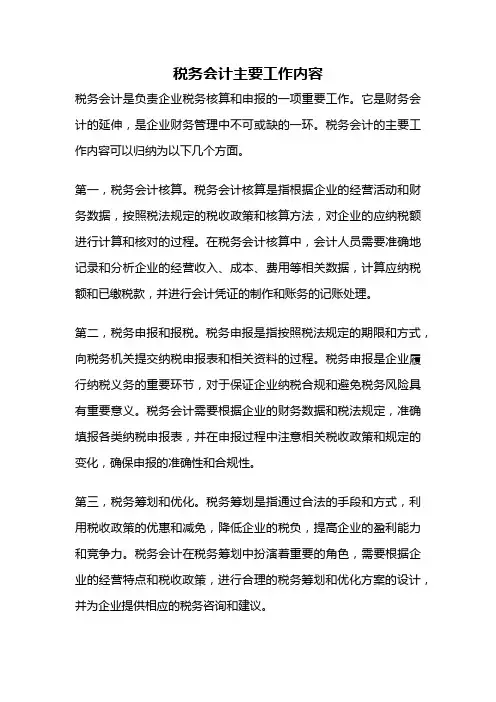 税务会计主要工作内容

税务会计是负责企业税务核算和申报的一项重要工作。它是财务会计的延伸，是企业财务管理中不可或缺的一环。税务会计的主要工作内容可以归纳为以下几个方面。

第一，税务会计核算。税务会计核算是指根据企业的经营活动和财务数据，按照税法规定的税收政策和核算方法，对企业的应纳税额进行计算和核对的过程。在税务会计核算中，会计人员需要准确地记录和分析企业的经营收入、成本、费用等相关数据，计算应纳税额和已缴税款，并进行会计凭证的制作和账务的记账处理。

第二，税务申报和报税。税务申报是指按照税法规定的期限和方式，向税务机关提交纳税申报表和相关资料的过程。税务申报是企业履行纳税义务的重要环节，对于保证企业纳税合规和避免税务风险具有重要意义。税务会计需要根据企业的财务数据和税法规定，准确填报各类纳税申报表，并在申报过程中注意相关税收政策和规定的变化，确保申报的准确性和合规性。

第三，税务筹划和优化。税务筹划是指通过合法的手段和方式，利用税收政策的优惠和减免，降低企业的税负，提高企业的盈利能力和竞争力。税务会计在税务筹划中扮演着重要的角色，需要根据企业的经营特点和税收政策，进行合理的税务筹划和优化方案的设计，并为企业提供相应的税务咨询和建议。